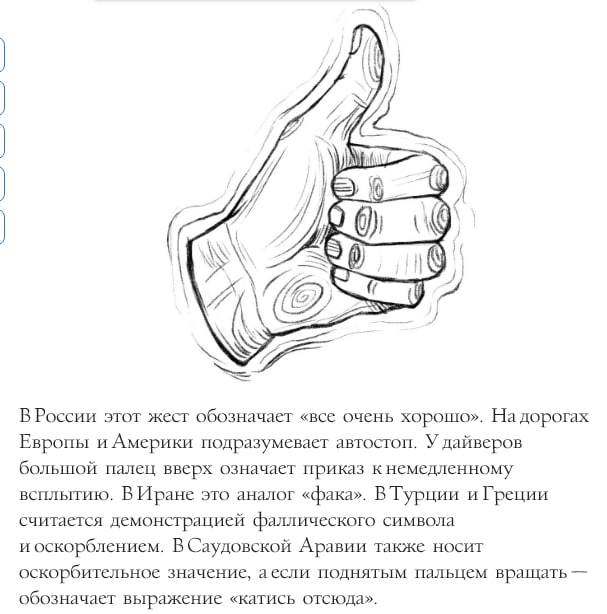 В России этот жест обозначает «все очень хорошо». На дорогах Европы и Америки подразумевает автостоп. У дайверов большой палец вверх означает приказ к немедленному всплытию. В Иране это аналог «фака». В Турции и Греции считается демонстрацией фаллического символа и оскорблением. В Саудовской Аравии также носит оскорбительное значение, а если поднятым пальцем вращать — обозначает выражение «катись отсюда».